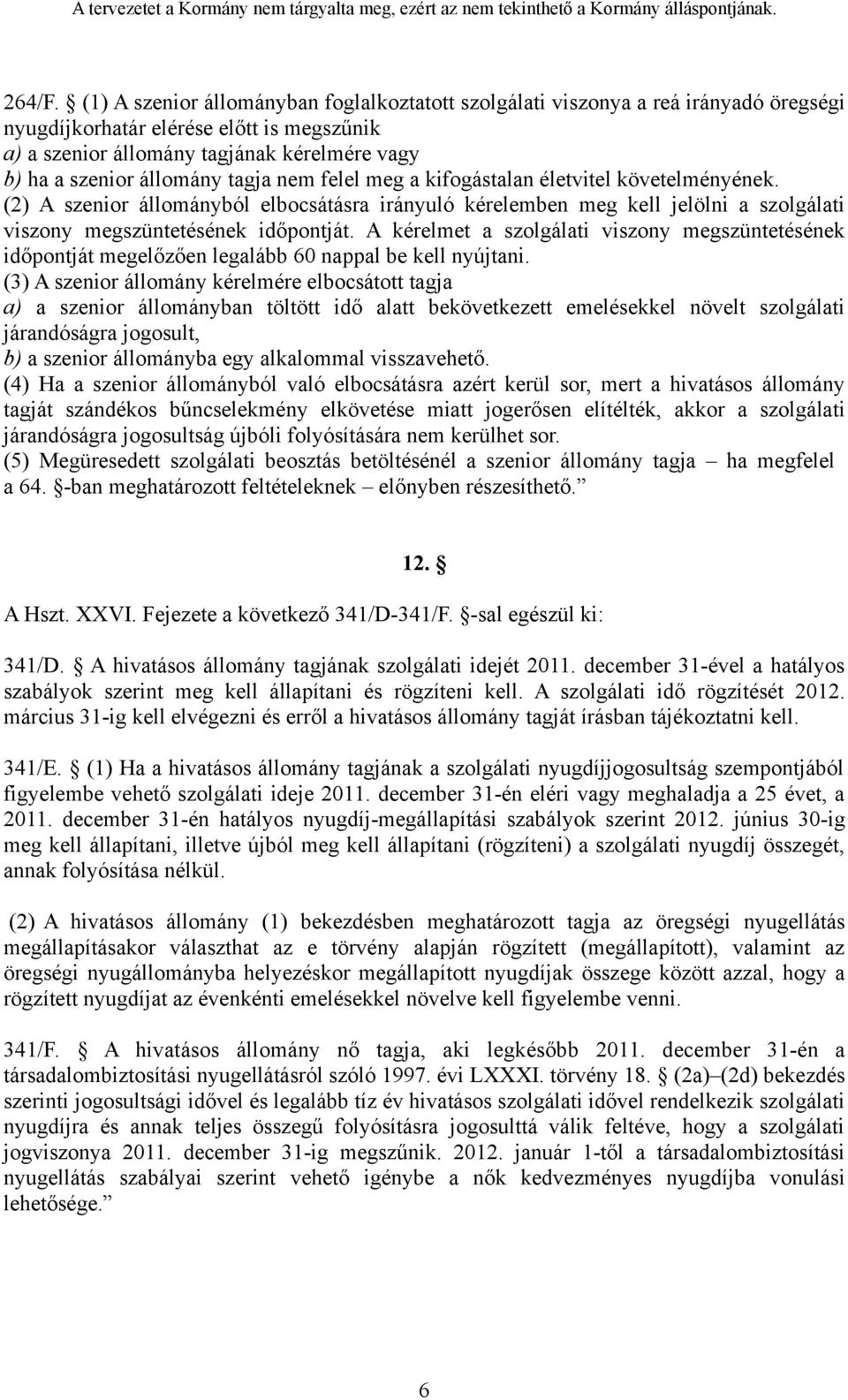 A tervezetet a Kormány nem tárgyalta meg, ezért az nem tekinthető a Kormány álláspontjának.

264/F. § (1) A szenior állományban foglalkoztatott szolgálati viszonya a reá irányadó öregségi nyugdíjkorhatár elérése előtt is megszűnik
a) a szenior állomány tagjának kérelmére vagy
b) ha a szenior állomány tagja nem felel meg a kifogástalan életvitel követelményének.
(2) A szenior állományból elbocsátásra irányuló kérelemben meg kell jelölni a szolgálati viszony megszüntetésének időpontját. A kérelmet a szolgálati viszony megszüntetésének időpontját megelőzően legalább 60 nappal be kell nyújtani.
(3) A szenior állomány kérelmére elbocsátott tagja
a) a szenior állományban töltött idő alatt bekövetkezett emelésekkel növelt szolgálati járandóságra jogosult,
b) a szenior állományba egy alkalommal visszavehető.
(4) Ha a szenior állományból való elbocsátásra azért kerül sor, mert a hivatásos állomány tagját szándékos bűncselekmény elkövetése miatt jogerősen elítélték, akkor a szolgálati járandóságra jogosultság újbóli folyósítására nem kerülhet sor.
(5) Megüresedett szolgálati beosztás betöltésénél a szenior állomány tagja – ha megfelel a 64. §-ban meghatározott feltételeknek – előnyben részesíthető.”

12. §

A Hszt. XXVI. Fejezete a következő 341/D-341/F. §-sal egészül ki:

341/D. § A hivatásos állomány tagjának szolgálati idejét 2011. december 31-ével a hatályos szabályok szerint meg kell állapítani és rögzíteni kell. A szolgálati idő rögzítését 2012. március 31-ig kell elvégezni és erről a hivatásos állomány tagját írásban tájékoztatni kell.

341/E. § (1) Ha a hivatásos állomány tagjának a szolgálati nyugdíjjogosultság szempontjából figyelembe vehető szolgálati ideje 2011. december 31-én eléri vagy meghaladja a 25 évet, a 2011. december 31-én hatályos nyugdíj-megállapítási szabályok szerint 2012. június 30-ig meg kell állapítani, illetve újból meg kell állapítani (rögzíteni) a szolgálati nyugdíj összegét, annak folyósítása nélkül.

(2) A hivatásos állomány (1) bekezdésben meghatározott tagja az öregségi nyugellátás megállapításakor választhat az e törvény alapján rögzített (megállapított), valamint az öregségi nyugállományba helyezéskor megállapított nyugdíjak összege között azzal, hogy a rögzített nyugdíjat az évenkénti emelésekkel növelve kell figyelembe venni.

341/F. § A hivatásos állomány nő tagja, aki legkésőbb 2011. december 31-én a társadalombiztosítási nyugellátásról szóló 1997. évi LXXXI. törvény 18. § (2a)–(2d) bekezdés szerinti jogosultsági idővel és legalább tíz év hivatásos szolgálati idővel rendelkezik szolgálati nyugdíjra és annak teljes összegű folyósításra jogosulttá válik feltéve, hogy a szolgálati jogviszonya 2011. december 31-ig megszűnik. 2012. január 1-től a társadalombiztosítási nyugellátás szabályai szerint vehető igénybe a nők kedvezményes nyugdíjba vonulási lehetősége.”

6